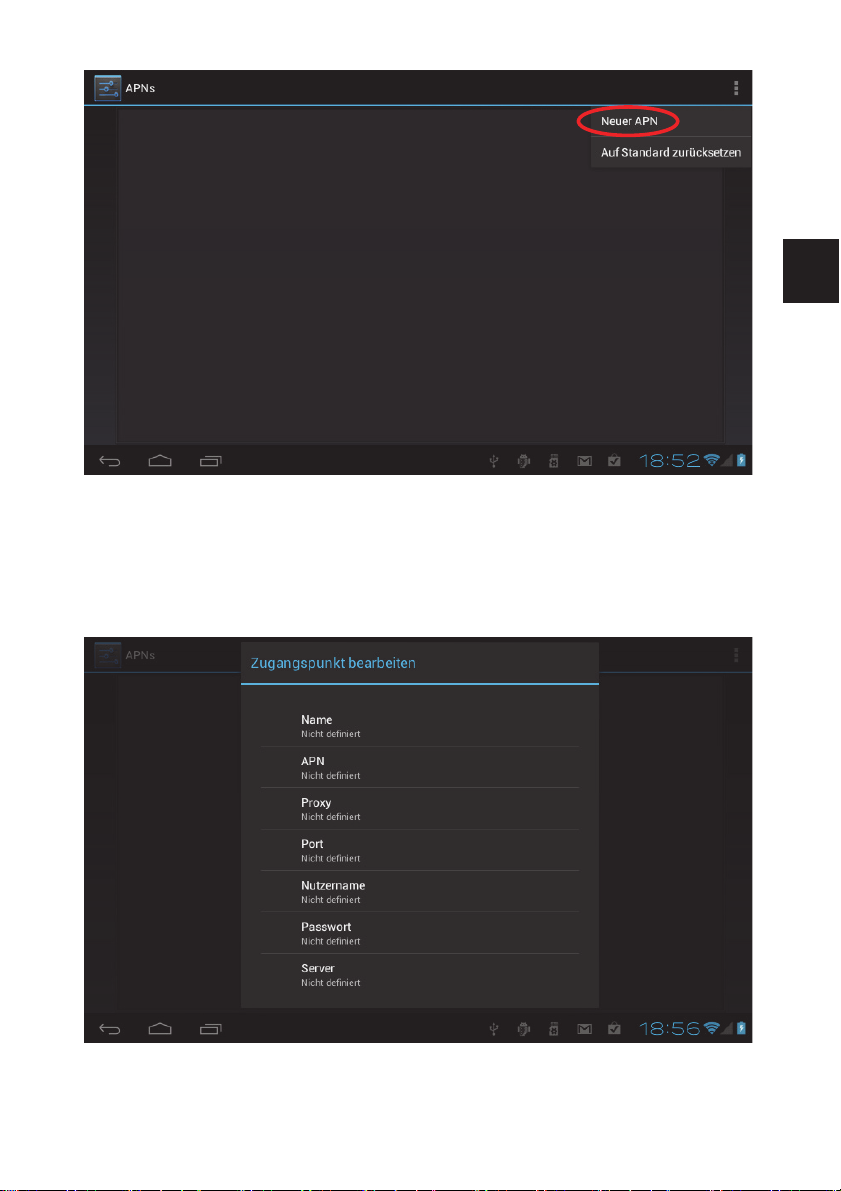 APNs

Neuer APN

Auf Standard zurücksetzen

18:52

APNs

Zugangspunkt bearbeiten

Name
Nicht definiert

APN
Nicht definiert

Proxy
Nicht definiert

Port
Nicht definiert

Nutzername
Nicht definiert

Passwort
Nicht definiert

Server
Nicht definiert

18:56